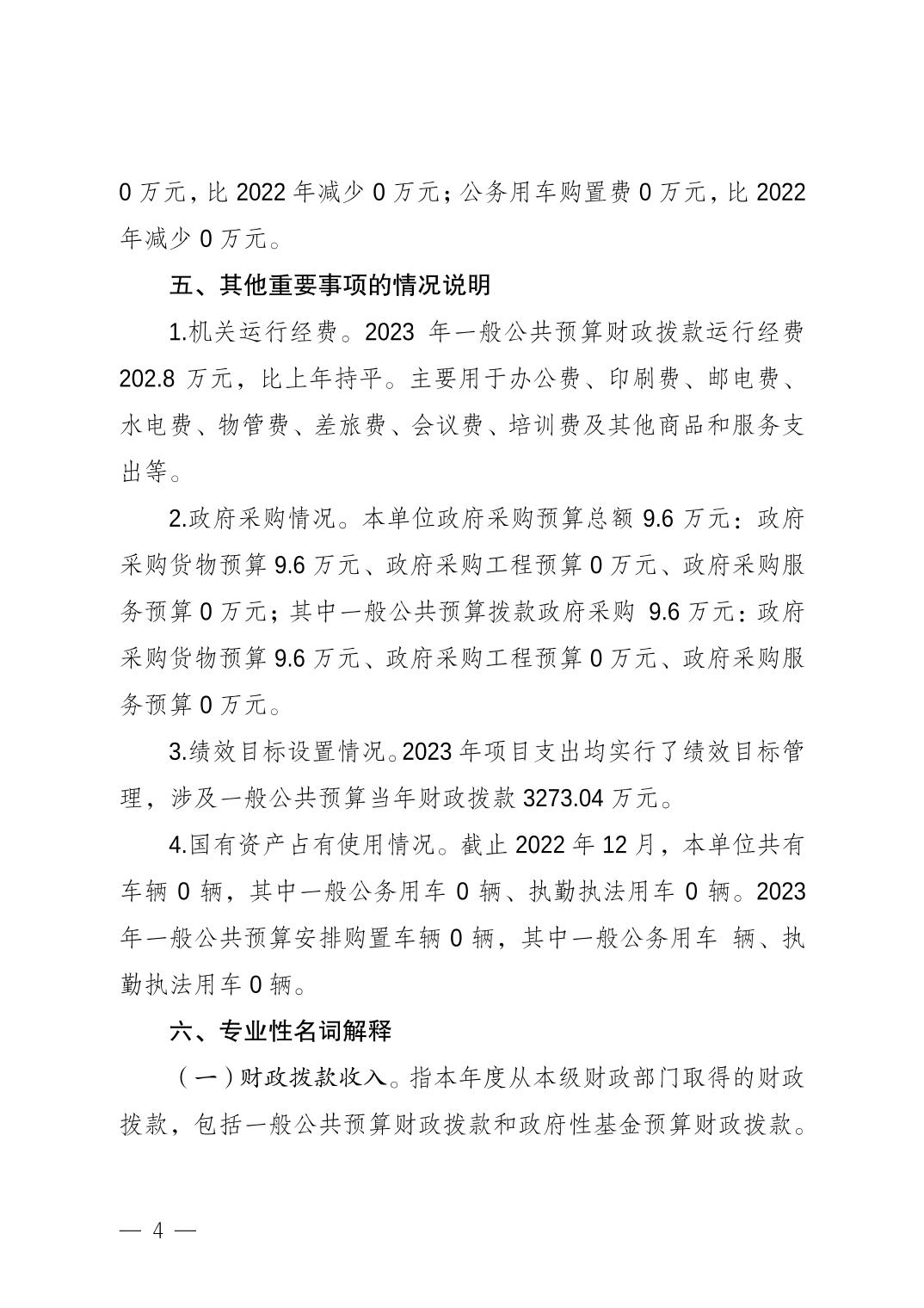 0 万元，比 2022 年减少 0 万元；公务用车购置费 0 万元，比 2022 年减少 0 万元。

五、其他重要事项的情况说明

1.机关运行经费。2023 年一般公共预算财政拨款运行经费 202.8 万元，比上年持平。主要用于办公费、印刷费、邮电费、水电费、物管费、差旅费、会议费、培训费及其他商品和服务支出等。

2.政府采购情况。本单位政府采购预算总额 9.6 万元：政府采购货物预算 9.6 万元、政府采购工程预算 0 万元、政府采购服务预算 0 万元；其中一般公共预算拨款政府采购 9.6 万元：政府采购货物预算 9.6 万元、政府采购工程预算 0 万元、政府采购服务预算 0 万元。

3.绩效目标设置情况。2023 年项目支出均实行了绩效目标管理，涉及一般公共预算当年财政拨款 3273.04 万元。

4.国有资产占有使用情况。截止 2022 年 12 月，本单位共有车辆 0 辆，其中一般公务用车 0 辆、执勤执法用车 0 辆。2023 年一般公共预算安排购置车辆 0 辆，其中一般公务用车 辆、执勤执法用车 0 辆。

六、专业性名词解释

（一）财政拨款收入。指本年度从本级财政部门取得的财政拨款，包括一般公共预算财政拨款和政府性基金预算财政拨款。

— 4 —